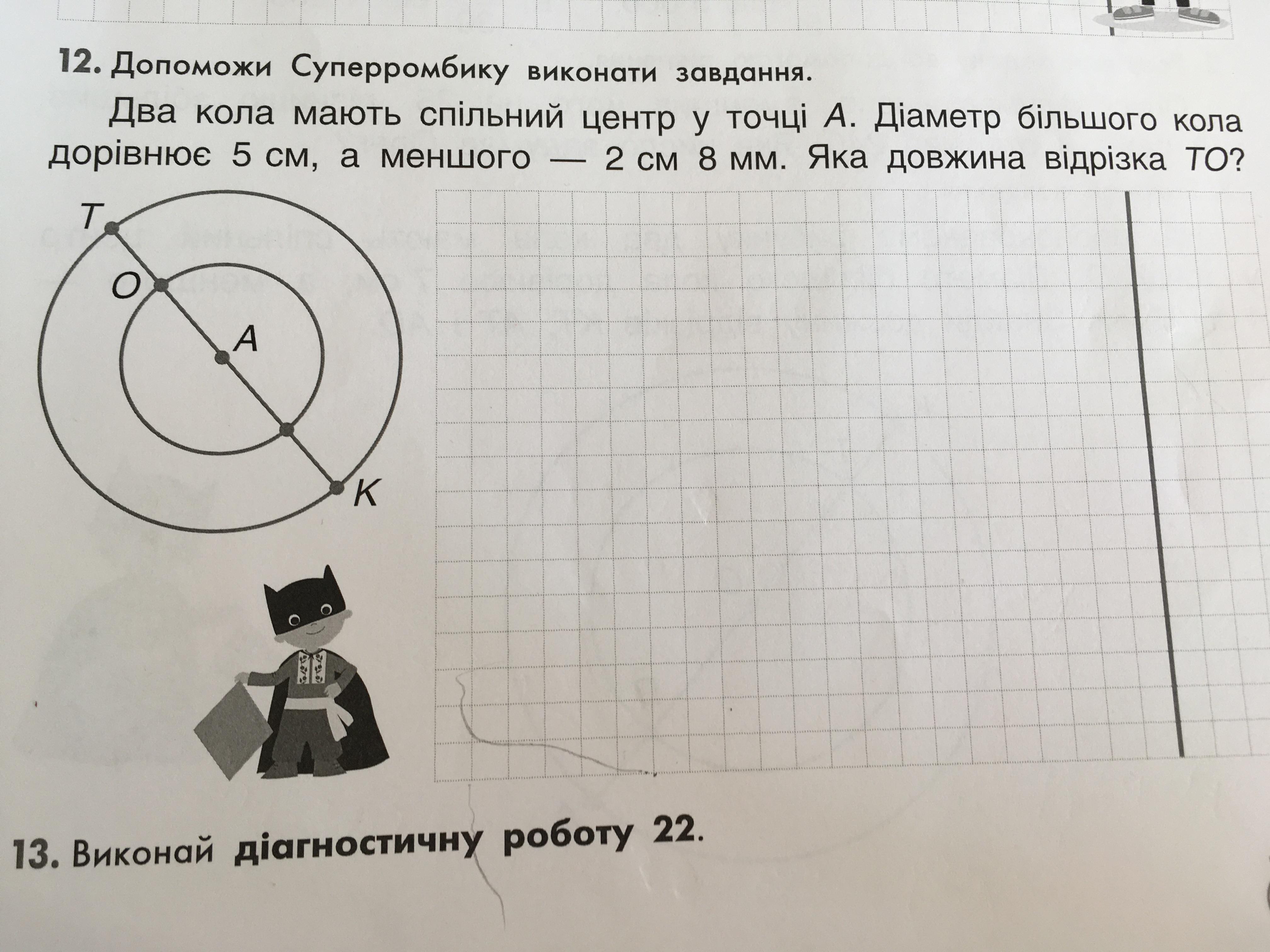 12. Допоможи Суперромбику виконати завдання.

Два кола мають спільний центр у точці A. Діаметр більшого кола дорівнює 5 см, а меншого — 2 см 8 мм. Яка довжина відрізка TO?

T
O
A
K

13. Виконай діагностичну роботу 22.